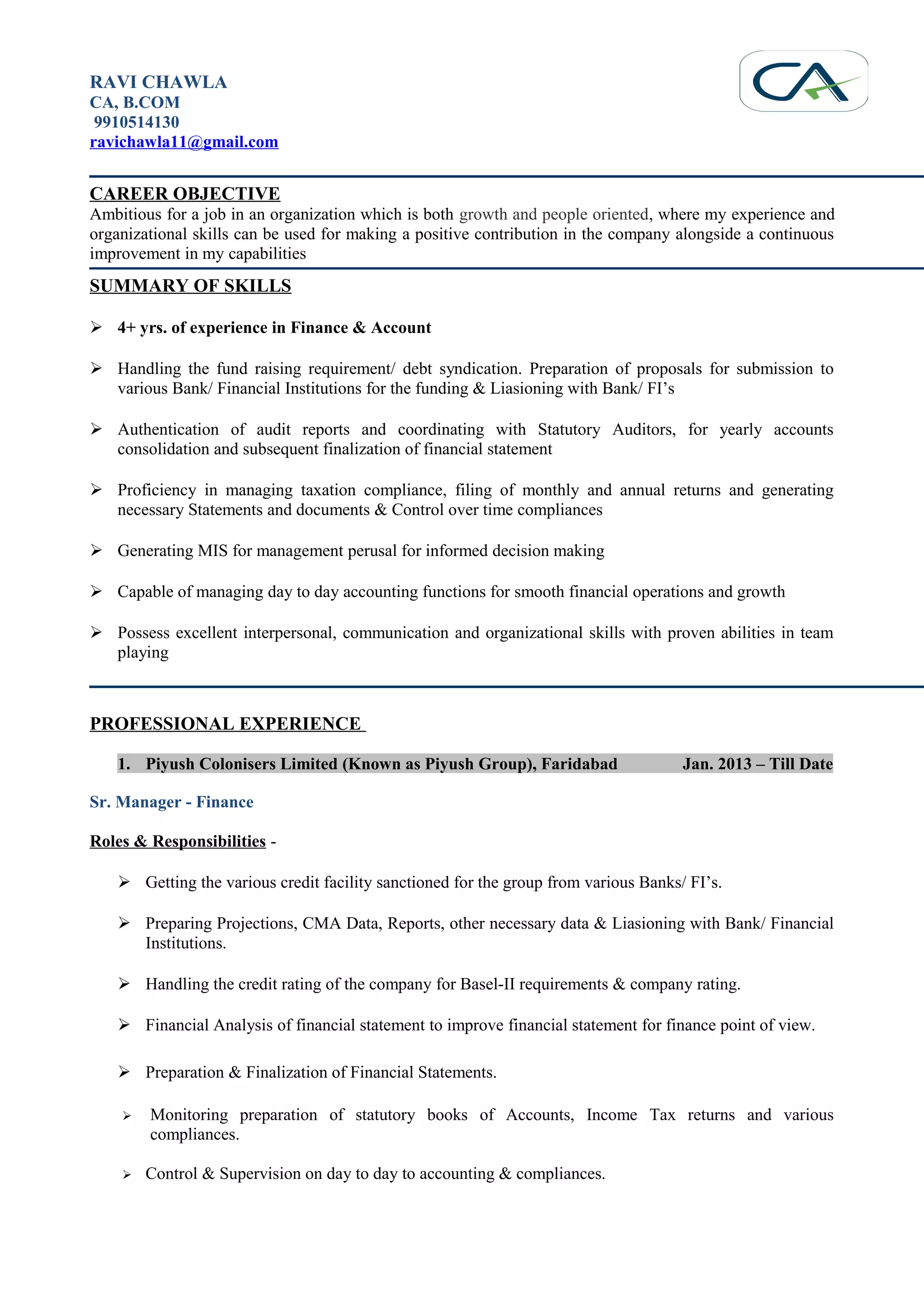 RAVI CHAWLA
CA, B.COM
9910514130
ravichawla11@gmail.com

CA

CAREER OBJECTIVE
Ambitious for a job in an organization which is both growth and people oriented, where my experience and organizational skills can be used for making a positive contribution in the company alongside a continuous improvement in my capabilities

SUMMARY OF SKILLS

➢ 4+ yrs. of experience in Finance & Account

➢ Handling the fund raising requirement/ debt syndication. Preparation of proposals for submission to various Bank/ Financial Institutions for the funding & Liasioning with Bank/ FI's

➢ Authentication of audit reports and coordinating with Statutory Auditors, for yearly accounts consolidation and subsequent finalization of financial statement

➢ Proficiency in managing taxation compliance, filing of monthly and annual returns and generating necessary Statements and documents & Control over time compliances

➢ Generating MIS for management perusal for informed decision making

➢ Capable of managing day to day accounting functions for smooth financial operations and growth

➢ Possess excellent interpersonal, communication and organizational skills with proven abilities in team playing

PROFESSIONAL EXPERIENCE

1. Piyush Colonisers Limited (Known as Piyush Group), Faridabad Jan. 2013 – Till Date

Sr. Manager - Finance

Roles & Responsibilities -

➢ Getting the various credit facility sanctioned for the group from various Banks/ FI's.

➢ Preparing Projections, CMA Data, Reports, other necessary data & Liasioning with Bank/ Financial Institutions.

➢ Handling the credit rating of the company for Basel-II requirements & company rating.

➢ Financial Analysis of financial statement to improve financial statement for finance point of view.

➢ Preparation & Finalization of Financial Statements.

➢ Monitoring preparation of statutory books of Accounts, Income Tax returns and various compliances.

➢ Control & Supervision on day to day to accounting & compliances.